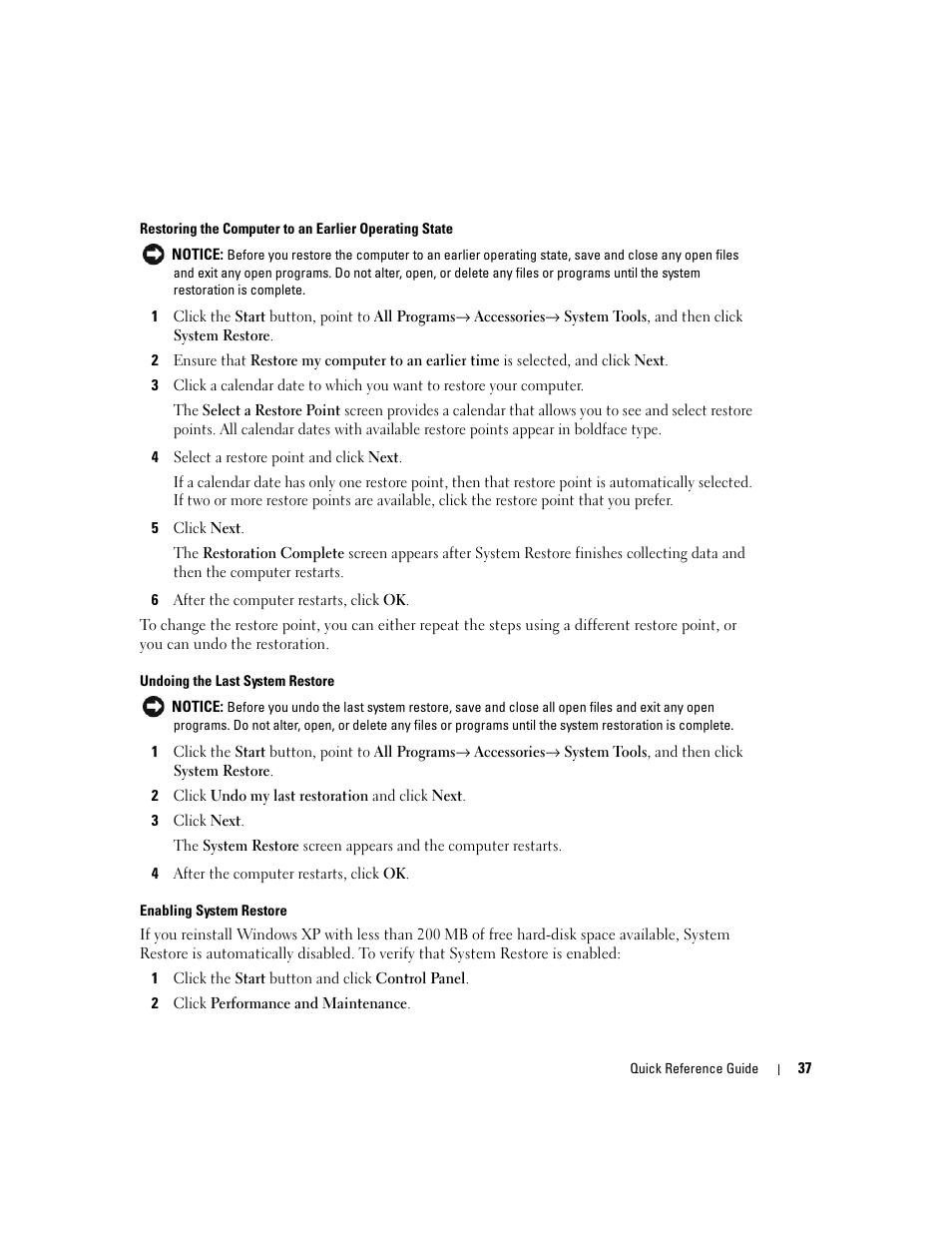 Restoring the Computer to an Earlier Operating State

NOTICE: Before you restore the computer to an earlier operating state, save and close any open files and exit any open programs. Do not alter, open, or delete any files or programs until the system restoration is complete.

1 Click the Start button, point to All Programs→ Accessories→ System Tools, and then click System Restore.

2 Ensure that Restore my computer to an earlier time is selected, and click Next.

3 Click a calendar date to which you want to restore your computer.

The Select a Restore Point screen provides a calendar that allows you to see and select restore points. All calendar dates with available restore points appear in boldface type.

4 Select a restore point and click Next.

If a calendar date has only one restore point, then that restore point is automatically selected. If two or more restore points are available, click the restore point that you prefer.

5 Click Next.

The Restoration Complete screen appears after System Restore finishes collecting data and then the computer restarts.

6 After the computer restarts, click OK.

To change the restore point, you can either repeat the steps using a different restore point, or you can undo the restoration.

Undoing the Last System Restore

NOTICE: Before you undo the last system restore, save and close all open files and exit any open programs. Do not alter, open, or delete any files or programs until the system restoration is complete.

1 Click the Start button, point to All Programs→ Accessories→ System Tools, and then click System Restore.

2 Click Undo my last restoration and click Next.

3 Click Next.

The System Restore screen appears and the computer restarts.

4 After the computer restarts, click OK.

Enabling System Restore

If you reinstall Windows XP with less than 200 MB of free hard-disk space available, System Restore is automatically disabled. To verify that System Restore is enabled:

1 Click the Start button and click Control Panel.

2 Click Performance and Maintenance.

Quick Reference Guide | 37